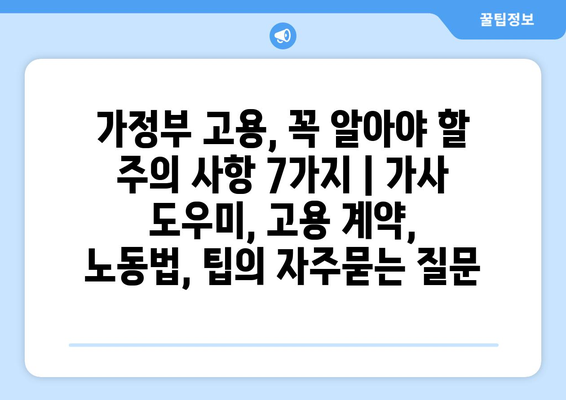 꿀팁정보

가정부 고용, 꼭 알아야 할 주의 사항 7가지 | 가사 도우미, 고용 계약, 노동법, 팁의 자주묻는 질문